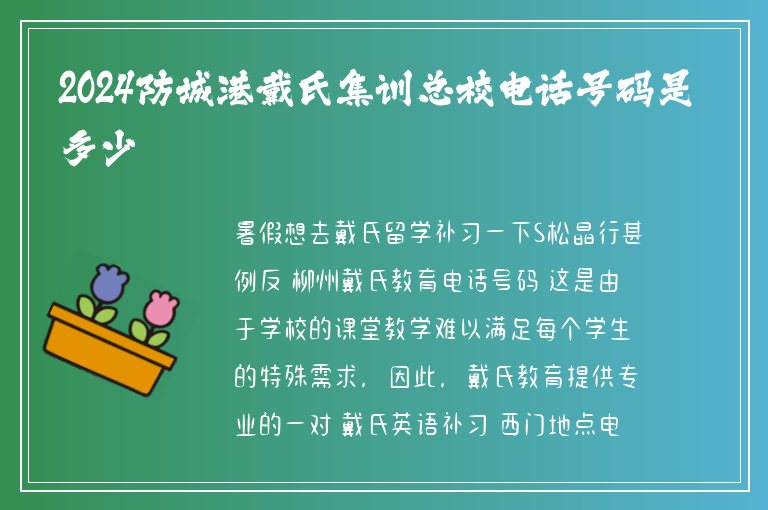 2024防城港戴氏集训总校电话号码是多少

暑假想去戴氏留学补习一下S松晶行甚例反 柳州戴氏教育电话号码 这是由于学校的课堂教学难以满足每个学生的特殊需求，因此，戴氏教育提供专业的一对 戴氏英语补习 西门地点电